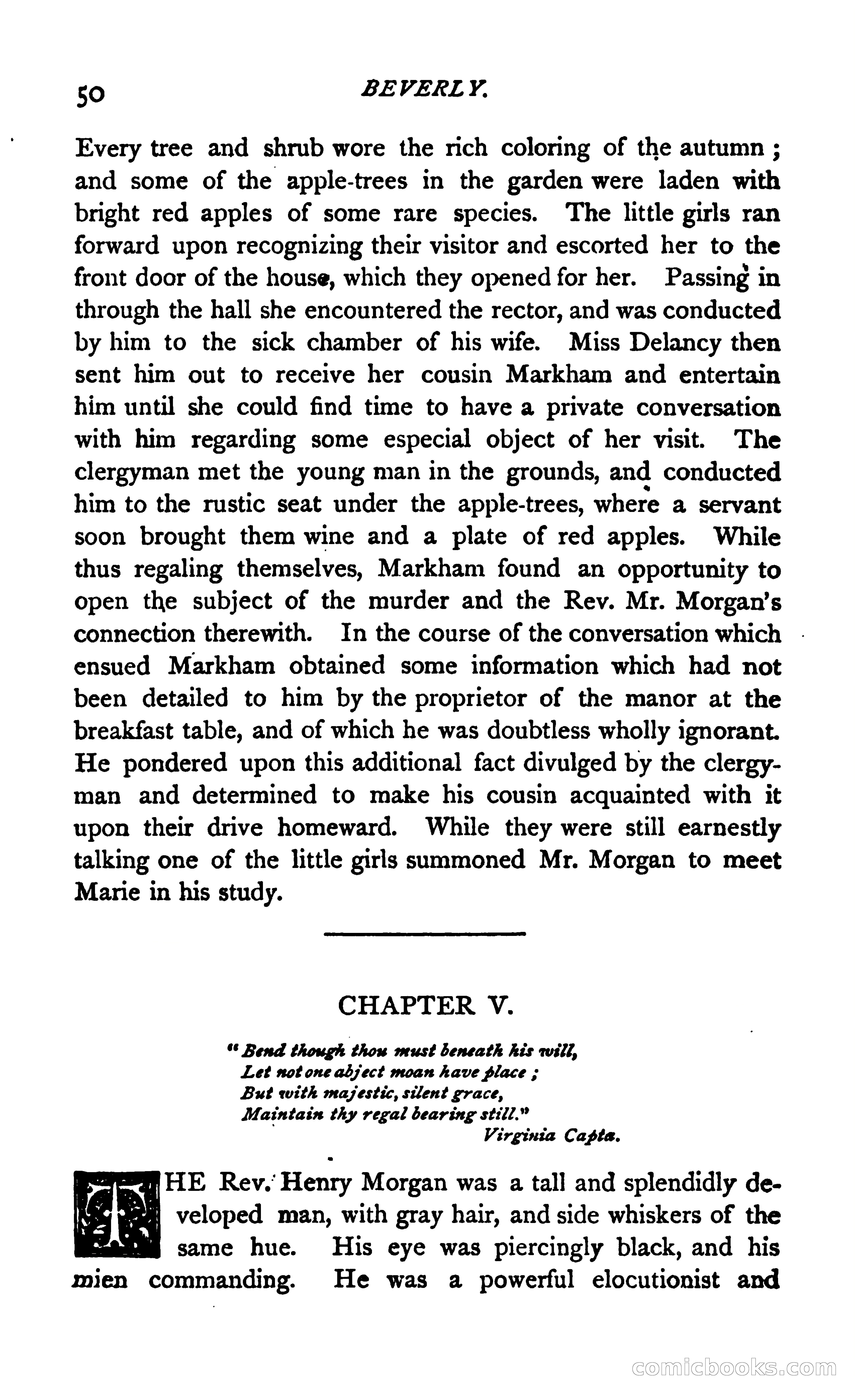 50 BEVERLY.

Every tree and shrub wore the rich coloring of the autumn; and some of the apple-trees in the garden were laden with bright red apples of some rare species. The little girls ran forward upon recognizing their visitor and escorted her to the front door of the house, which they opened for her. Passing in through the hall she encountered the rector, and was conducted by him to the sick chamber of his wife. Miss Delancy then sent him out to receive her cousin Markham and entertain him until she could find time to have a private conversation with him regarding some especial object of her visit. The clergyman met the young man in the grounds, and conducted him to the rustic seat under the apple-trees, where a servant soon brought them wine and a plate of red apples. While thus regaling themselves, Markham found an opportunity to open the subject of the murder and the Rev. Mr. Morgan's connection therewith. In the course of the conversation which ensued Markham obtained some information which had not been detailed to him by the proprietor of the manor at the breakfast table, and of which he was doubtless wholly ignorant. He pondered upon this additional fact divulged by the clergyman and determined to make his cousin acquainted with it upon their drive homeward. While they were still earnestly talking one of the little girls summoned Mr. Morgan to meet Marie in his study.

CHAPTER V.

"Bend though thou must beneath his will,
Let not one abject moan have place;
But with majestic, silent grace,
Maintain thy regal bearing still."
Virginia Capta.

THE Rev. Henry Morgan was a tall and splendidly developed man, with gray hair, and side whiskers of the same hue. His eye was piercingly black, and his mien commanding. He was a powerful elocutionist and

comicbooks.com